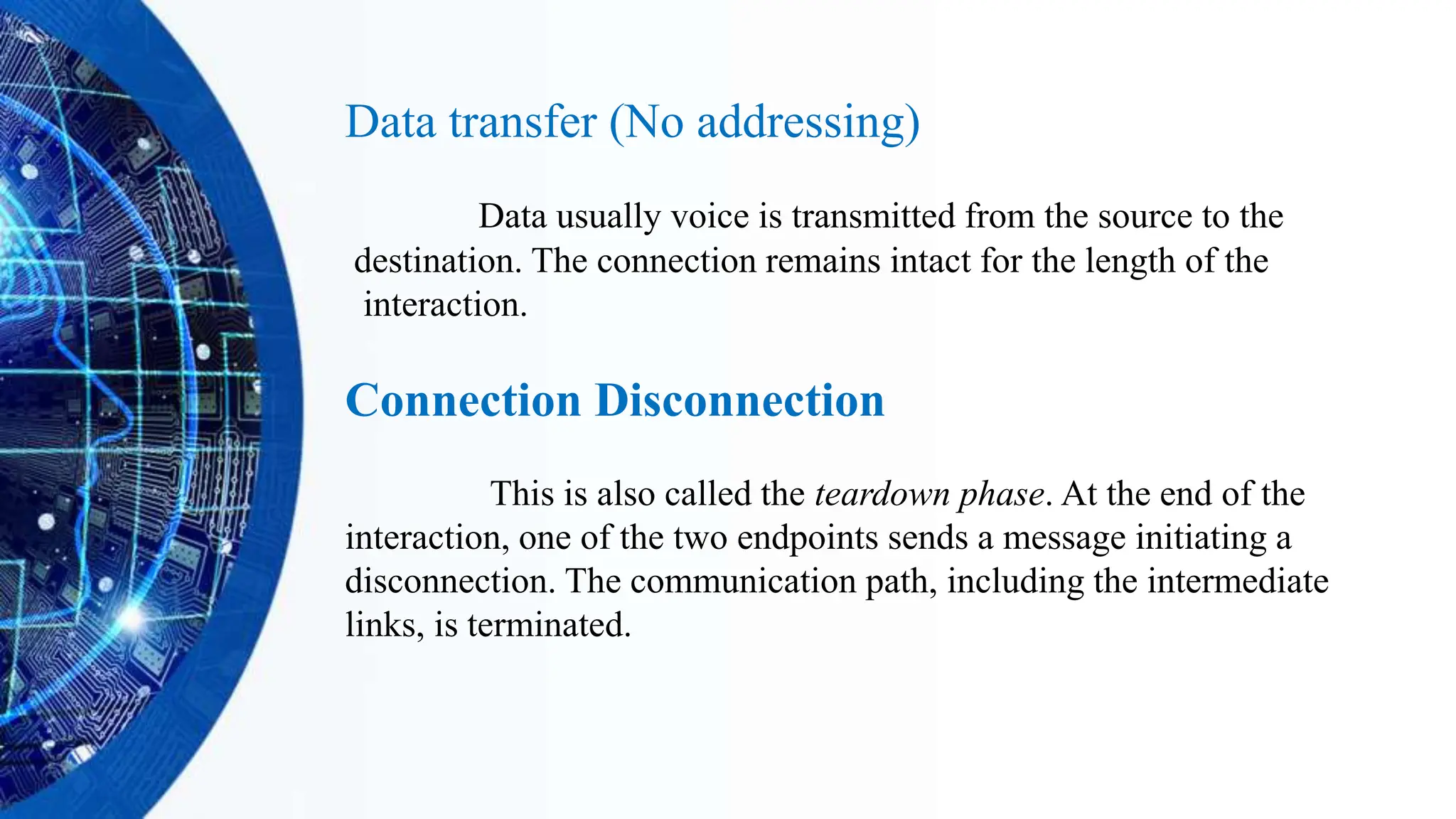 Data transfer (No addressing)

Data usually voice is transmitted from the source to the destination. The connection remains intact for the length of the interaction.

Connection Disconnection

This is also called the teardown phase. At the end of the interaction, one of the two endpoints sends a message initiating a disconnection. The communication path, including the intermediate links, is terminated.